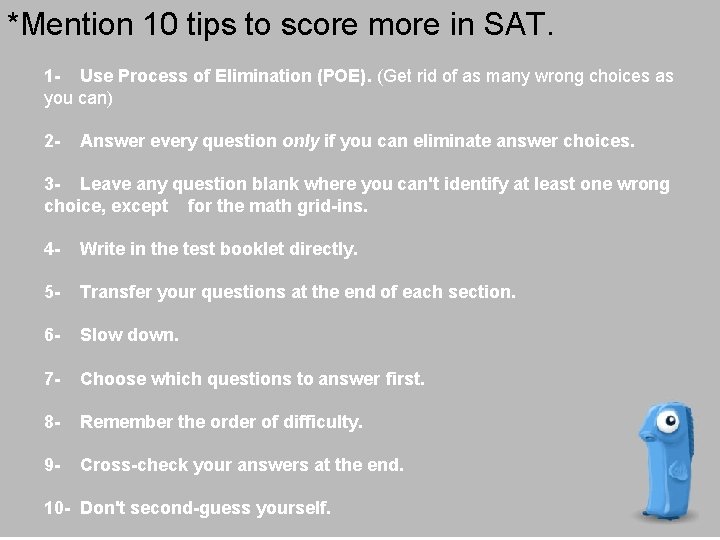 *Mention 10 tips to score more in SAT.

1- Use Process of Elimination (POE). (Get rid of as many wrong choices as you can)

2- Answer every question only if you can eliminate answer choices.

3- Leave any question blank where you can't identify at least one wrong choice, except for the math grid-ins.

4- Write in the test booklet directly.

5- Transfer your questions at the end of each section.

6- Slow down.

7- Choose which questions to answer first.

8- Remember the order of difficulty.

9- Cross-check your answers at the end.

10- Don't second-guess yourself.